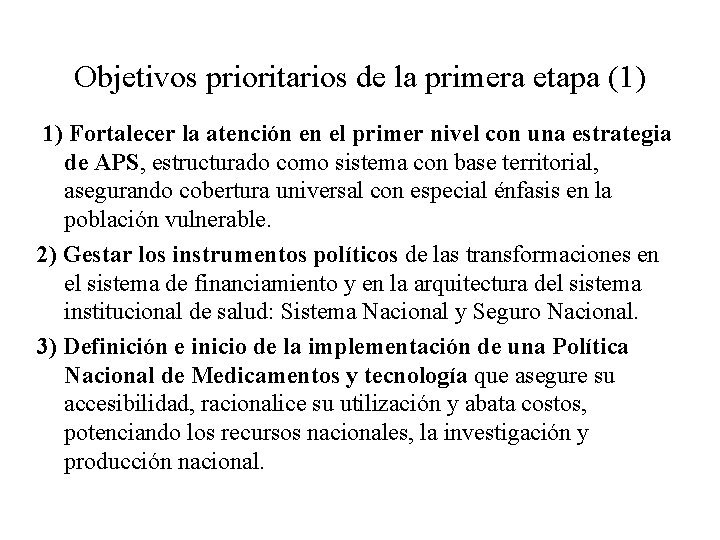 Objetivos prioritarios de la primera etapa (1)

1) Fortalecer la atención en el primer nivel con una estrategia de APS, estructurado como sistema con base territorial, asegurando cobertura universal con especial énfasis en la población vulnerable.

2) Gestar los instrumentos políticos de las transformaciones en el sistema de financiamiento y en la arquitectura del sistema institucional de salud: Sistema Nacional y Seguro Nacional.

3) Definición e inicio de la implementación de una Política Nacional de Medicamentos y tecnología que asegure su accesibilidad, racionalice su utilización y abata costos, potenciando los recursos nacionales, la investigación y producción nacional.